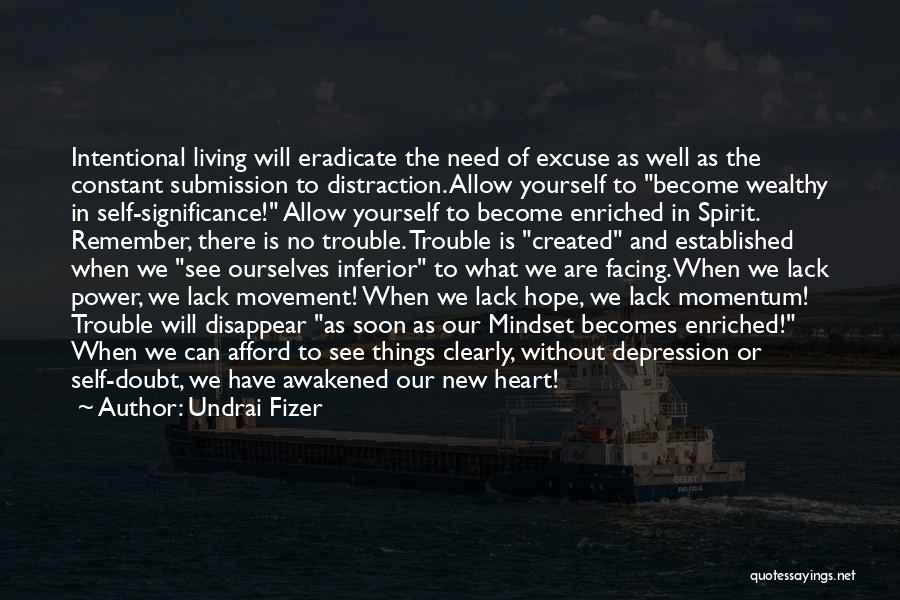 Intentional living will eradicate the need of excuse as well as the constant submission to distraction. Allow yourself to "become wealthy in self-significance!" Allow yourself to become enriched in Spirit. Remember, there is no trouble. Trouble is "created" and established when we "see ourselves inferior" to what we are facing. When we lack power, we lack movement! When we lack hope, we lack momentum! Trouble will disappear "as soon as our Mindset becomes enriched!" When we can afford to see things clearly, without depression or self-doubt, we have awakened our new heart!

~ Author: Undrai Fizer

quotessayings.net